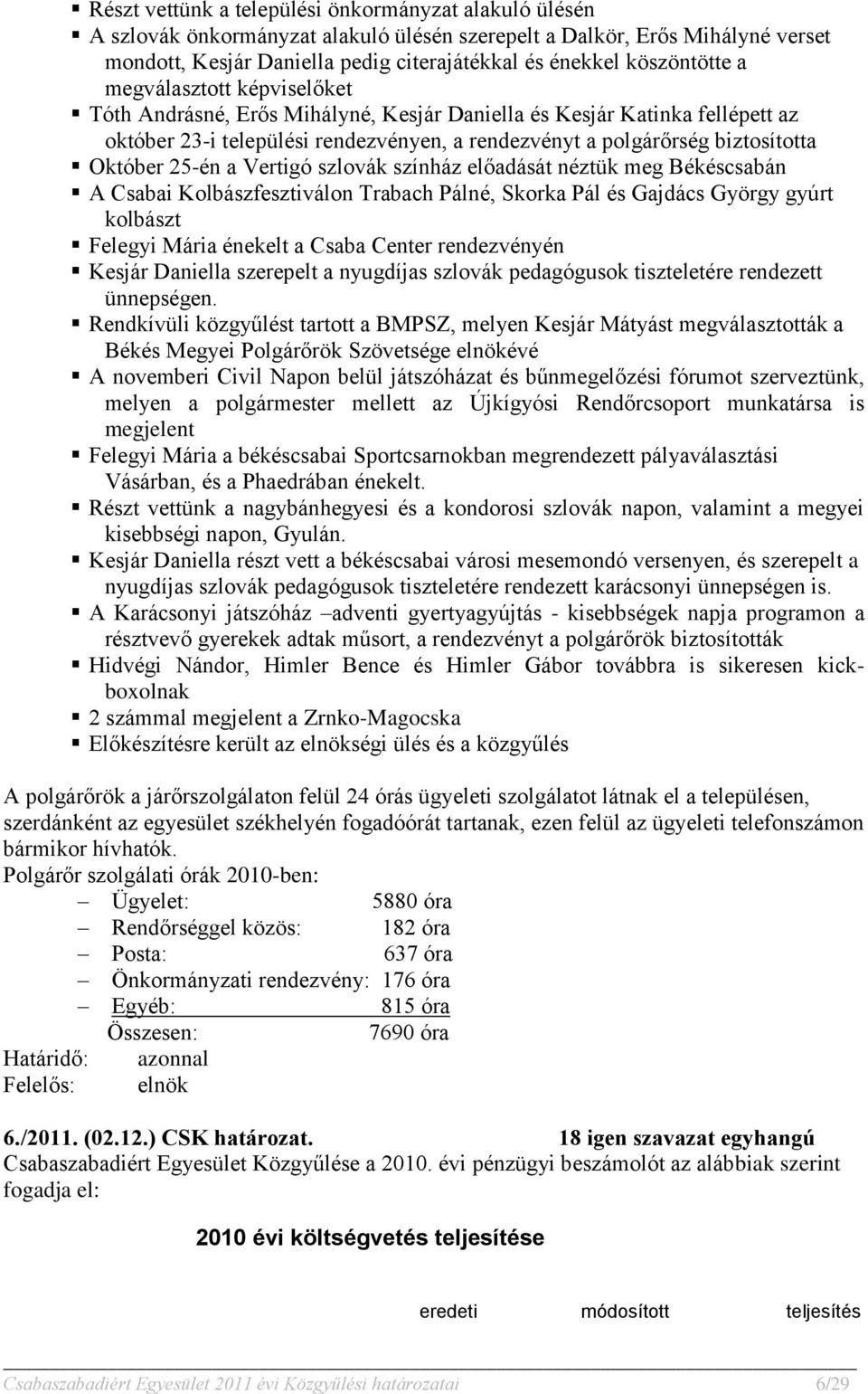 ▪ Részt vettünk a települési önkormányzat alakuló ülésén
▪ A szlovák önkormányzat alakuló ülésén szerepelt a Dalkör, Erős Mihályné verset mondott, Kesjár Daniella pedig citerajátékkal és énekkel köszöntötte a megválasztott képviselőket
▪ Tóth Andrásné, Erős Mihályné, Kesjár Daniella és Kesjár Katinka fellépett az október 23-i települési rendezvényen, a rendezvényt a polgárőrség biztosította
▪ Október 25-én a Vertigó szlovák színház előadását néztük meg Békéscsabán
▪ A Csabai Kolbászfesztiválon Trabach Pálné, Skorka Pál és Gajdács György gyúrt kolbászt
▪ Felegyi Mária énekelt a Csaba Center rendezvényén
▪ Kesjár Daniella szerepelt a nyugdíjas szlovák pedagógusok tiszteletére rendezett ünnepségen.
▪ Rendkívüli közgyűlést tartott a BMPSZ, melyen Kesjár Mátyást megválasztották a Békés Megyei Polgárőrök Szövetsége elnökévé
▪ A novemberi Civil Napon belül játszóházat és bűnmegelőzési fórumot szerveztünk, melyen a polgármester mellett az Újkígyósi Rendőrcsoport munkatársa is megjelent
▪ Felegyi Mária a békéscsabai Sportcsarnokban megrendezett pályaválasztási Vásárban, és a Phaedrában énekelt.
▪ Részt vettünk a nagybánhegyesi és a kondorosi szlovák napon, valamint a megyei kisebbségi napon, Gyulán.
▪ Kesjár Daniella részt vett a békéscsabai városi mesemondó versenyen, és szerepelt a nyugdíjas szlovák pedagógusok tiszteletére rendezett karácsonyi ünnepségen is.
▪ A Karácsonyi játszóház –adventi gyertyagyújtás - kisebbségek napja programon a résztvevő gyerekek adtak műsort, a rendezvényt a polgárőrök biztosították
▪ Hidvégi Nándor, Himler Bence és Himler Gábor továbbra is sikeresen kickboxolnak
▪ 2 számmal megjelent a Zrnko-Magocska
▪ Előkészítésre került az elnökségi ülés és a közgyűlés

A polgárőrök a járőrszolgálaton felül 24 órás ügyeleti szolgálatot látnak el a településen, szerdánként az egyesület székhelyén fogadóórát tartanak, ezen felül az ügyeleti telefonszámon bármikor hívhatók.
Polgárőr szolgálati órák 2010-ben:
– Ügyelet: 5880 óra
– Rendőrséggel közös: 182 óra
– Posta: 637 óra
– Önkormányzati rendezvény: 176 óra
– Egyéb: 815 óra
Összesen: 7690 óra
Határidő: azonnal
Felelős: elnök

6./2011. (02.12.) CSK határozat. 18 igen szavazat egyhangú
Csabaszabadiért Egyesület Közgyűlése a 2010. évi pénzügyi beszámolót az alábbiak szerint fogadja el:

2010 évi költségvetés teljesítése

eredeti módosított teljesítés

Csabaszabadiért Egyesület 2011 évi Közgyűlési határozatai 6/29